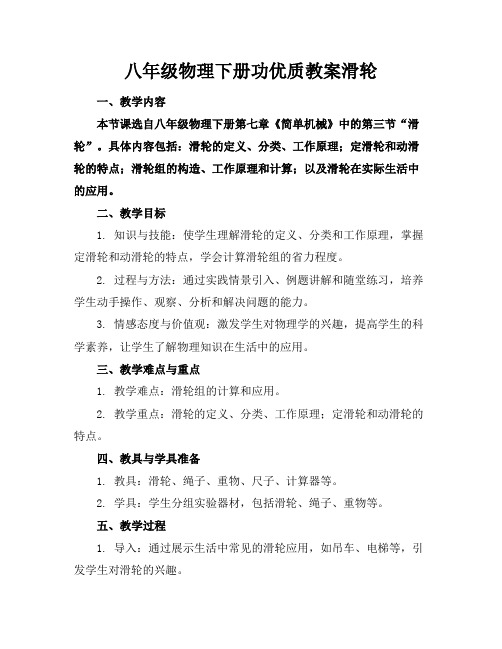 八年级物理下册功优质教案滑轮

一、教学内容

本节课选自八年级物理下册第七章《简单机械》中的第三节“滑轮”。具体内容包括：滑轮的定义、分类、工作原理；定滑轮和动滑轮的特点；滑轮组的构造、工作原理和计算；以及滑轮在实际生活中的应用。

二、教学目标

1. 知识与技能：使学生理解滑轮的定义、分类和工作原理，掌握定滑轮和动滑轮的特点，学会计算滑轮组的省力程度。

2. 过程与方法：通过实践情景引入、例题讲解和随堂练习，培养学生动手操作、观察、分析和解决问题的能力。

3. 情感态度与价值观：激发学生对物理学的兴趣，提高学生的科学素养，让学生了解物理知识在生活中的应用。

三、教学难点与重点

1. 教学难点：滑轮组的计算和应用。

2. 教学重点：滑轮的定义、分类、工作原理；定滑轮和动滑轮的特点。

四、教具与学具准备

1. 教具：滑轮、绳子、重物、尺子、计算器等。

2. 学具：学生分组实验器材，包括滑轮、绳子、重物等。

五、教学过程

1. 导入：通过展示生活中常见的滑轮应用，如吊车、电梯等，引发学生对滑轮的兴趣。